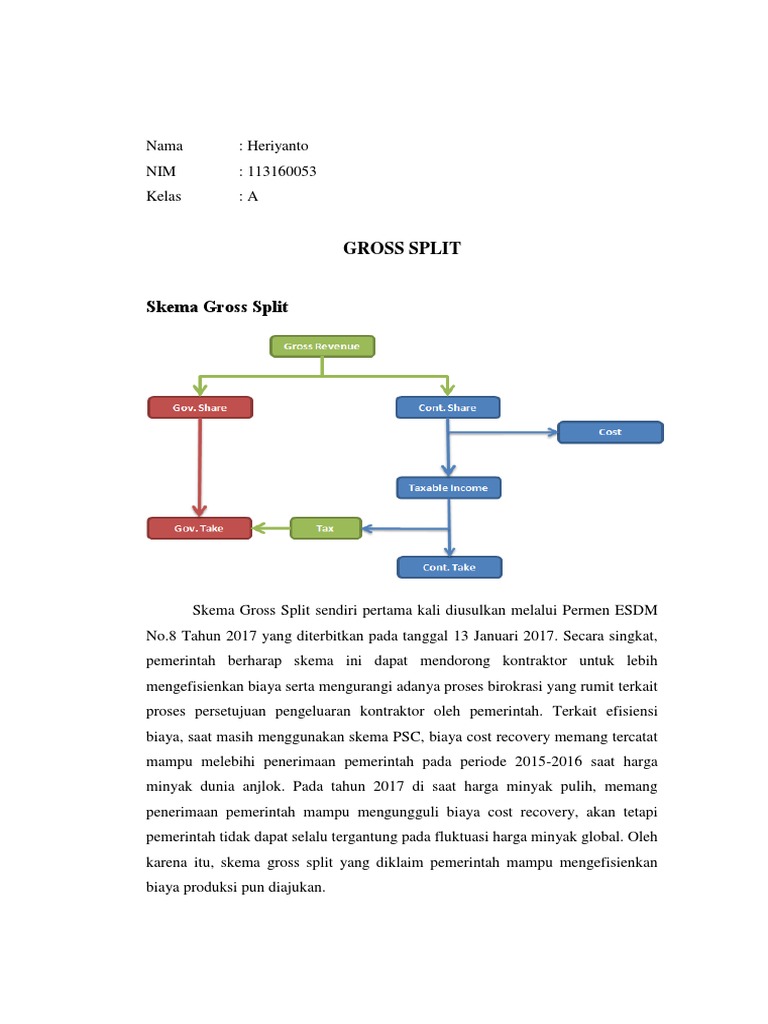 Nama : Heriyanto
NIM : 113160053
Kelas : A

GROSS SPLIT

Skema Gross Split

Gross Revenue
Gov. Share
Cont. Share
Cost
Taxable Income
Gov. Take
Tax
Cont. Take

Skema Gross Split sendiri pertama kali diusulkan melalui Permen ESDM No.8 Tahun 2017 yang diterbitkan pada tanggal 13 Januari 2017. Secara singkat, pemerintah berharap skema ini dapat mendorong kontraktor untuk lebih mengefisienkan biaya serta mengurangi adanya proses birokrasi yang rumit terkait proses persetujuan pengeluaran kontraktor oleh pemerintah. Terkait efisiensi biaya, saat masih menggunakan skema PSC, biaya cost recovery memang tercatat mampu melebihi penerimaan pemerintah pada periode 2015-2016 saat harga minyak dunia anjlok. Pada tahun 2017 di saat harga minyak pulih, memang penerimaan pemerintah mampu mengungguli biaya cost recovery, akan tetapi pemerintah tidak dapat selalu tergantung pada fluktuasi harga minyak global. Oleh karena itu, skema gross split yang diklaim pemerintah mampu mengefisienkan biaya produksi pun diajukan.